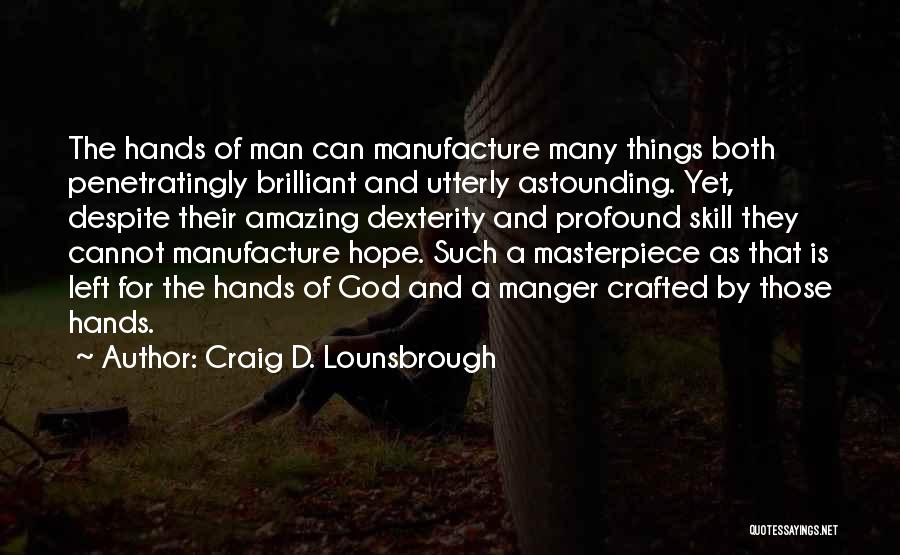 The hands of man can manufacture many things both penetratingly brilliant and utterly astounding. Yet, despite their amazing dexterity and profound skill they cannot manufacture hope. Such a masterpiece as that is left for the hands of God and a manger crafted by those hands.

~ Author: Craig D. Lounsbrough

QUOTESSAYINGS.NET